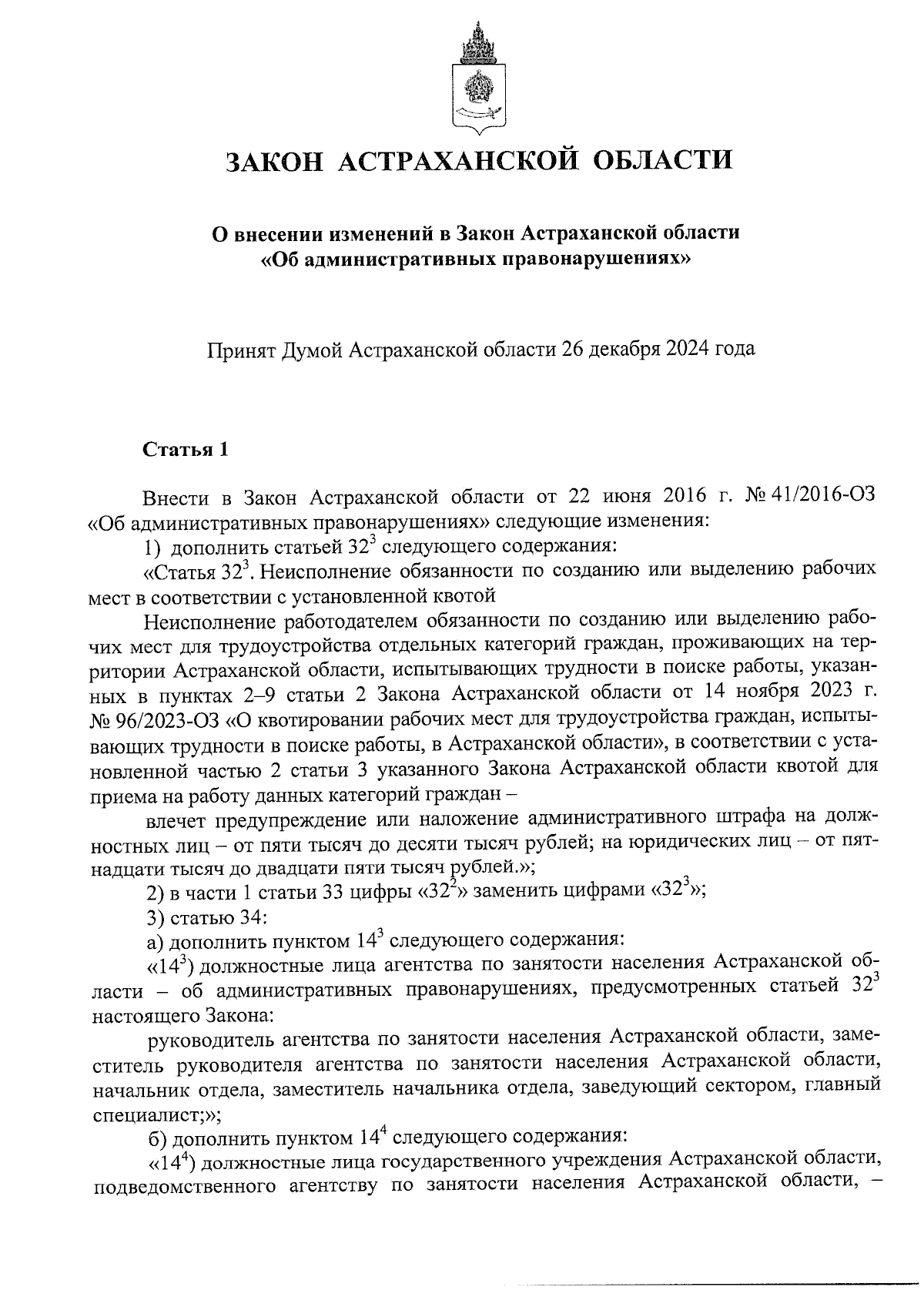 ЗАКОН АСТРАХАНСКОЙ ОБЛАСТИ

О внесении изменений в Закон Астраханской области «Об административных правонарушениях»

Принят Думой Астраханской области 26 декабря 2024 года

Статья 1

Внести в Закон Астраханской области от 22 июня 2016 г. № 41/2016-ОЗ «Об административных правонарушениях» следующие изменения:

1) дополнить статьей $32^3$ следующего содержания:

«Статья $32^3$. Неисполнение обязанности по созданию или выделению рабочих мест в соответствии с установленной квотой

Неисполнение работодателем обязанности по созданию или выделению рабочих мест для трудоустройства отдельных категорий граждан, проживающих на территории Астраханской области, испытывающих трудности в поиске работы, указанных в пунктах 2–9 статьи 2 Закона Астраханской области от 14 ноября 2023 г. № 96/2023-ОЗ «О квотировании рабочих мест для трудоустройства граждан, испытывающих трудности в поиске работы, в Астраханской области», в соответствии с установленной частью 2 статьи 3 указанного Закона Астраханской области квотой для приема на работу данных категорий граждан –

влечет предупреждение или наложение административного штрафа на должностных лиц – от пяти тысяч до десяти тысяч рублей; на юридических лиц – от пятнадцати тысяч до двадцати пяти тысяч рублей.»;

2) в части 1 статьи 33 цифры «$32^2$» заменить цифрами «$32^3$»;

3) статью 34:

а) дополнить пунктом $14^3$ следующего содержания:

«$14^3$) должностные лица агентства по занятости населения Астраханской области – об административных правонарушениях, предусмотренных статьей $32^3$ настоящего Закона:

руководитель агентства по занятости населения Астраханской области, заместитель руководителя агентства по занятости населения Астраханской области, начальник отдела, заместитель начальника отдела, заведующий сектором, главный специалист;»;

б) дополнить пунктом $14^4$ следующего содержания:

«$14^4$) должностные лица государственного учреждения Астраханской области, подведомственного агентству по занятости населения Астраханской области, –